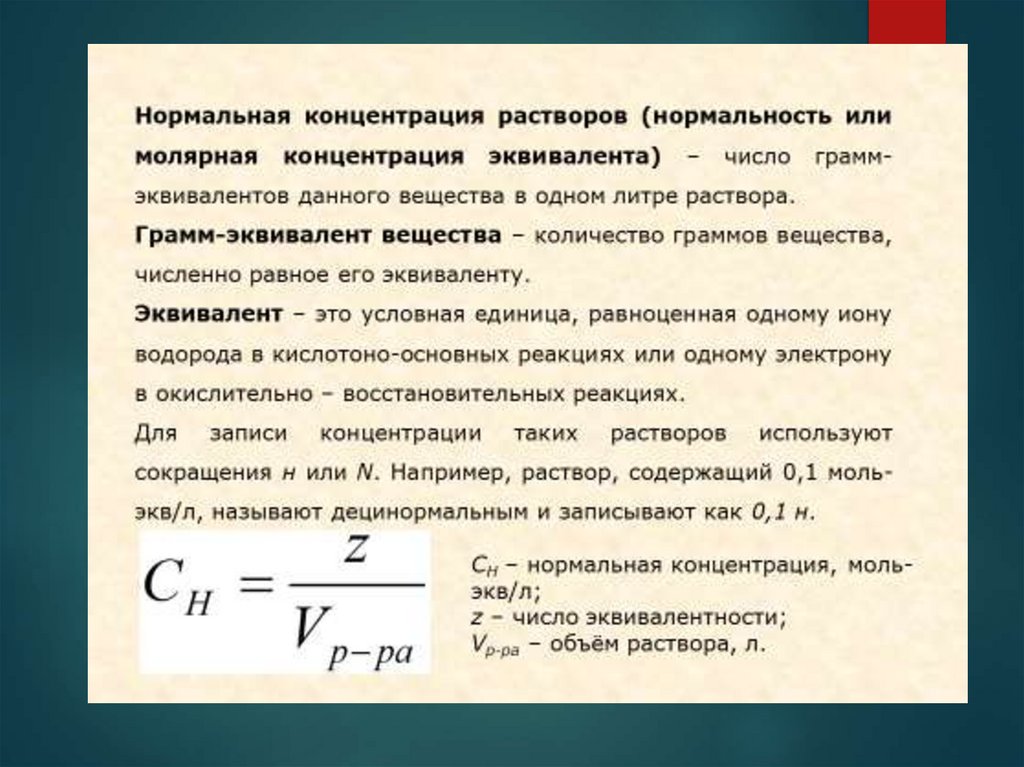 Нормальная концентрация растворов (нормальность или молярная концентрация эквивалента) – число грамм-эквивалентов данного вещества в одном литре раствора.

Грамм-эквивалент вещества – количество граммов вещества, численно равное его эквиваленту.

Эквивалент – это условная единица, равноценная одному иону водорода в кислотоно-основных реакциях или одному электрону в окислительно – восстановительных реакциях.

Для записи концентрации таких растворов используют сокращения н или N. Например, раствор, содержащий 0,1 моль-экв/л, называют децинормальным и записывают как 0,1 н.

$C_H = \frac{z}{V_{p-pa}}$

$C_H$ – нормальная концентрация, моль-экв/л;
z – число эквивалентности;
$V_{p-pa}$ – объём раствора, л.